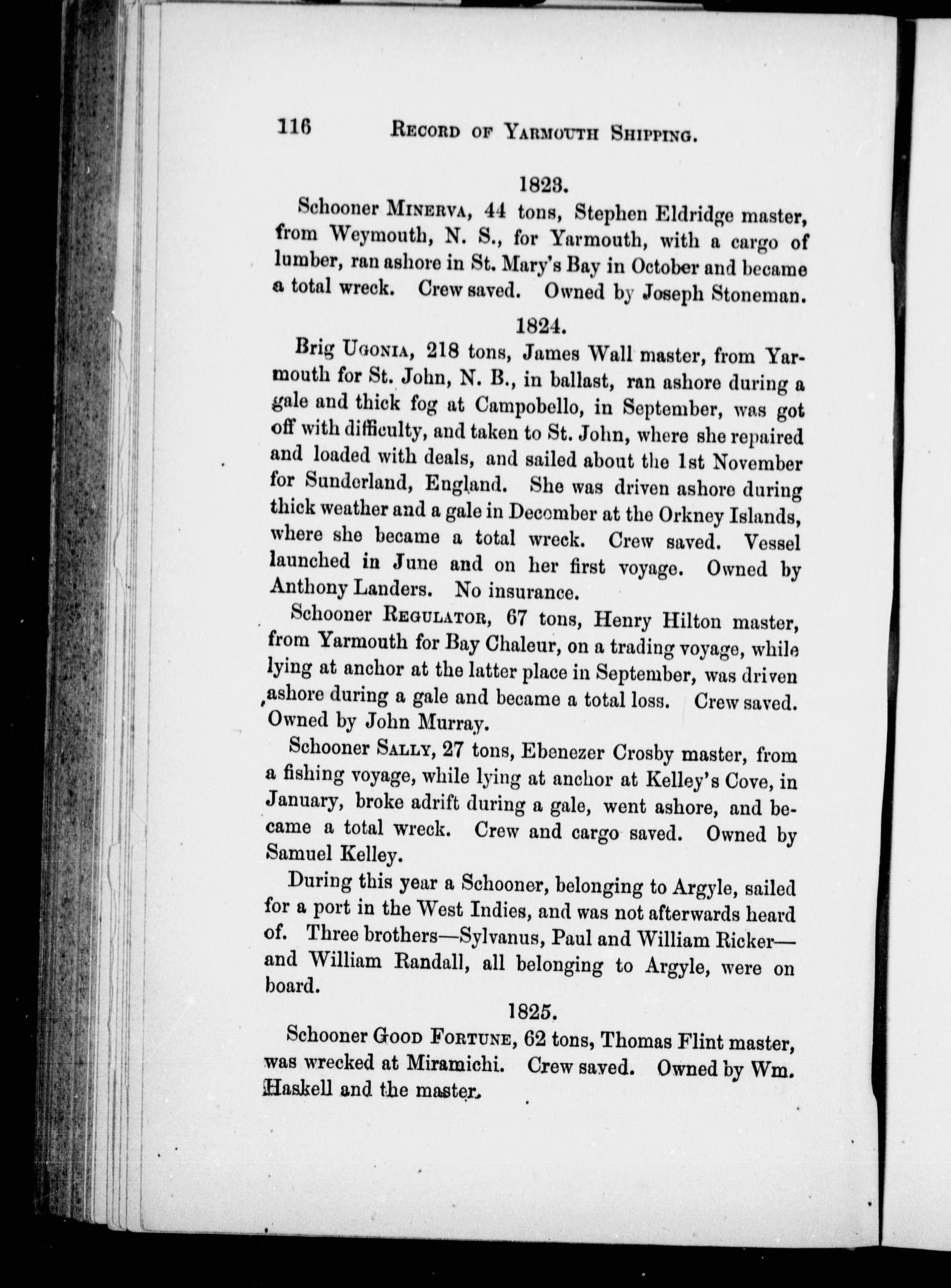 116 RECORD OF YARMOUTH SHIPPING.

1823.

Schooner MINERVA, 44 tons, Stephen Eldridge master, from Weymouth, N. S., for Yarmouth, with a cargo of lumber, ran ashore in St. Mary's Bay in October and became a total wreck. Crew saved. Owned by Joseph Stoneman.

1824.

Brig UGONIA, 218 tons, James Wall master, from Yarmouth for St. John, N. B., in ballast, ran ashore during a gale and thick fog at Campobello, in September, was got off with difficulty, and taken to St. John, where she repaired and loaded with deals, and sailed about the 1st November for Sunderland, England. She was driven ashore during thick weather and a gale in December at the Orkney Islands, where she became a total wreck. Crew saved. Vessel launched in June and on her first voyage. Owned by Anthony Landers. No insurance.

Schooner REGULATOR, 67 tons, Henry Hilton master, from Yarmouth for Bay Chaleur, on a trading voyage, while lying at anchor at the latter place in September, was driven ashore during a gale and became a total loss. Crew saved. Owned by John Murray.

Schooner SALLY, 27 tons, Ebenezer Crosby master, from a fishing voyage, while lying at anchor at Kelley's Cove, in January, broke adrift during a gale, went ashore, and became a total wreck. Crew and cargo saved. Owned by Samuel Kelley.

During this year a Schooner, belonging to Argyle, sailed for a port in the West Indies, and was not afterwards heard of. Three brothers—Sylvanus, Paul and William Ricker—and William Randall, all belonging to Argyle, were on board.

1825.

Schooner GOOD FORTUNE, 62 tons, Thomas Flint master, was wrecked at Miramichi. Crew saved. Owned by Wm. Haskell and the master.